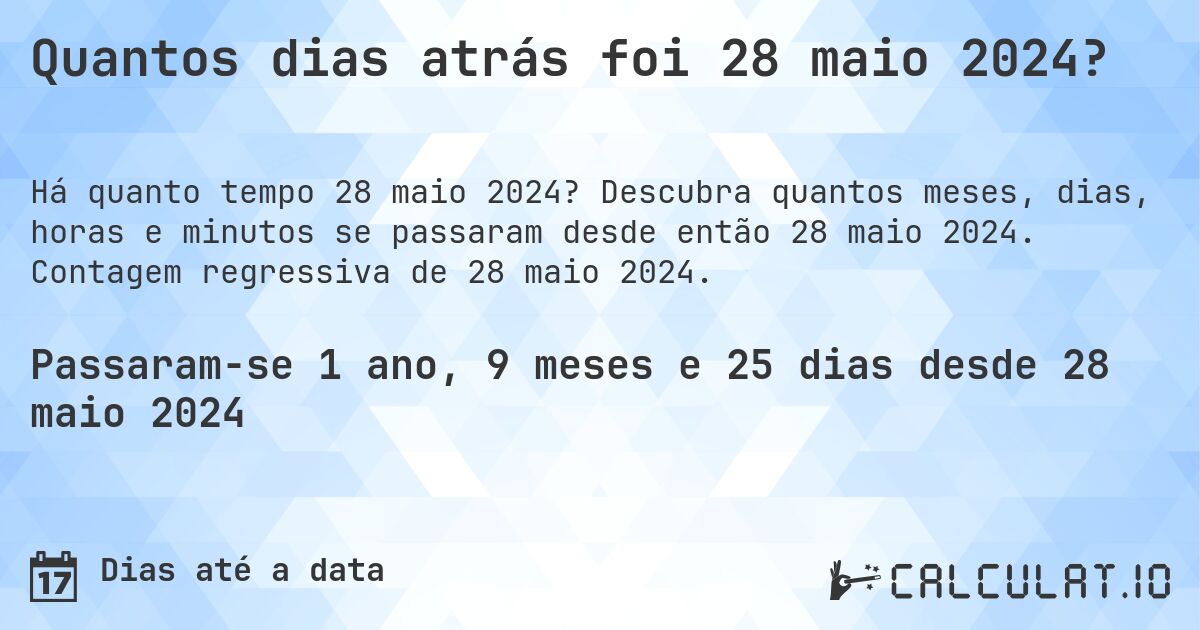 Quantos dias atrás foi 28 maio 2024?

Há quanto tempo 28 maio 2024? Descubra quantos meses, dias, horas e minutos se passaram desde então 28 maio 2024. Contagem regressiva de 28 maio 2024.

Passaram-se 1 ano, 9 meses e 25 dias desde 28 maio 2024

17 Dias até a data

CALCULAT.IO